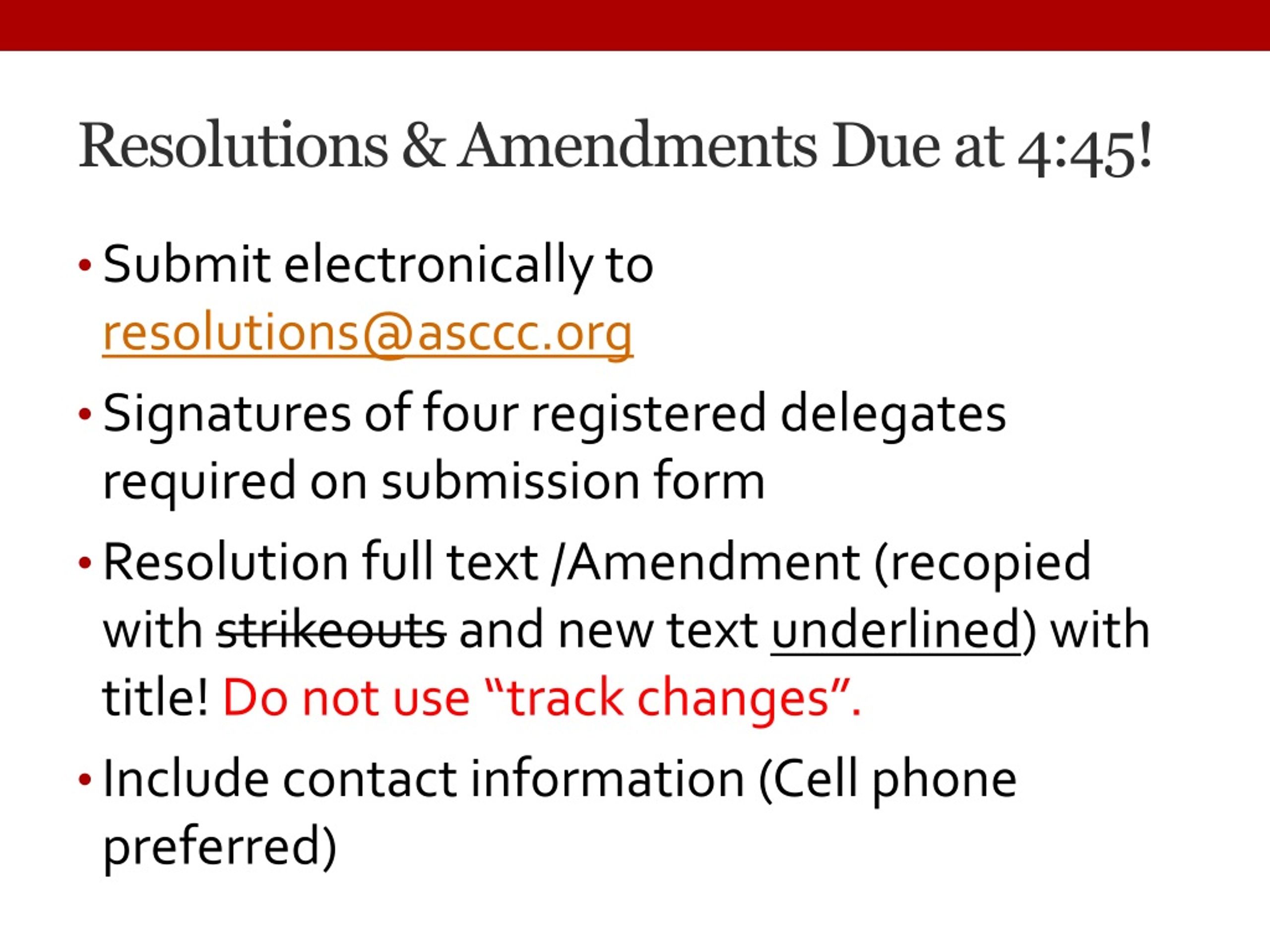 Resolutions & Amendments Due at 4:45!

• Submit electronically to resolutions@asccc.org

• Signatures of four registered delegates required on submission form

• Resolution full text /Amendment (recopied with strikeouts and new text underlined) with title! Do not use “track changes”.

• Include contact information (Cell phone preferred)